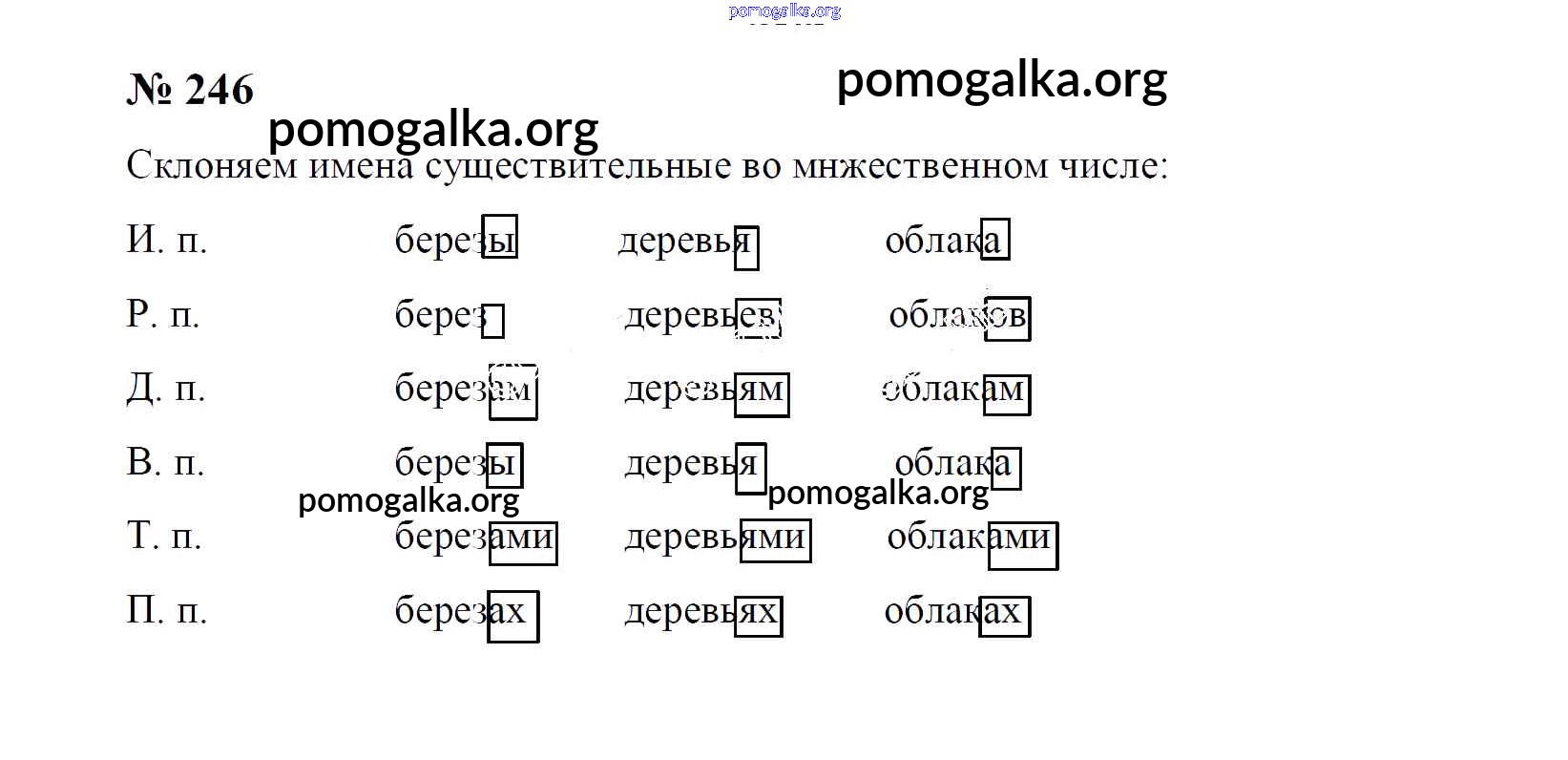 pomogalka.org

№ 246

pomogalka.org

pomogalka.org

Склоняем имена существительные во мнжественном числе:

| | | | |
|---|---|---|---|
| И. п. | березы | деревья | облака |
| Р. п. | берез | деревьев | облаков |
| Д. п. | березам | деревьям | облакам |
| В. п. | березы | деревья | облака |
| Т. п. | березами | деревьями | облаками |
| П. п. | березах | деревьях | облаках |

pomogalka.org

pomogalka.org